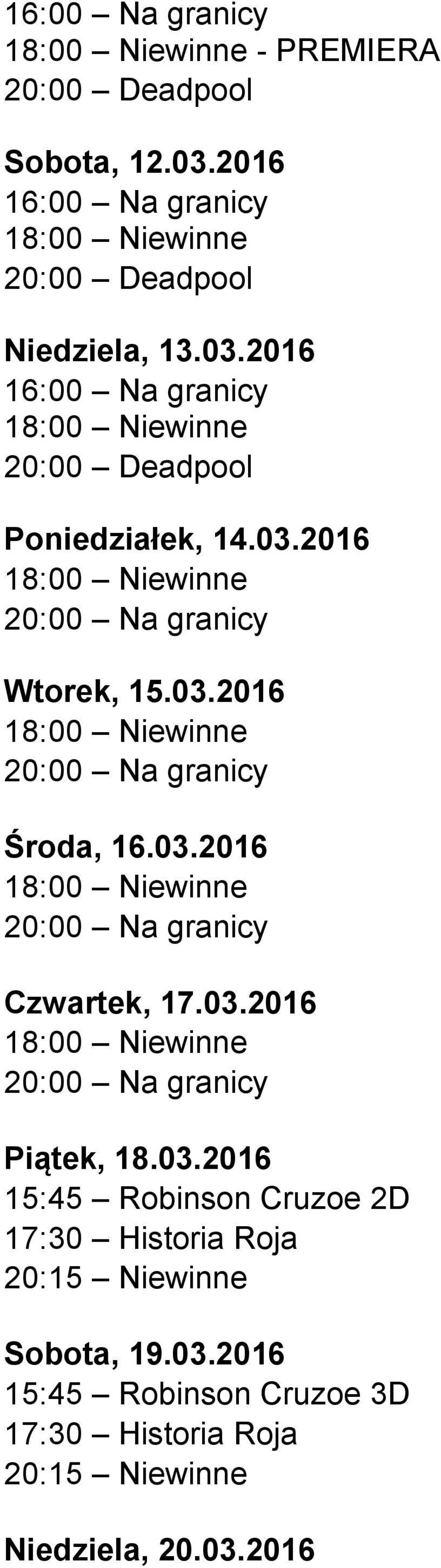 16:00 – Na granicy
18:00 – Niewinne - PREMIERA
20:00 – Deadpool

Sobota, 12.03.2016
16:00 – Na granicy
18:00 – Niewinne
20:00 – Deadpool

Niedziela, 13.03.2016
16:00 – Na granicy
18:00 – Niewinne
20:00 – Deadpool

Poniedziałek, 14.03.2016
18:00 – Niewinne
20:00 – Na granicy

Wtorek, 15.03.2016
18:00 – Niewinne
20:00 – Na granicy

Środa, 16.03.2016
18:00 – Niewinne
20:00 – Na granicy

Czwartek, 17.03.2016
18:00 – Niewinne
20:00 – Na granicy

Piątek, 18.03.2016
15:45 – Robinson Cruzoe 2D
17:30 – Historia Roja
20:15 – Niewinne

Sobota, 19.03.2016
15:45 – Robinson Cruzoe 3D
17:30 – Historia Roja
20:15 – Niewinne

Niedziela, 20.03.2016